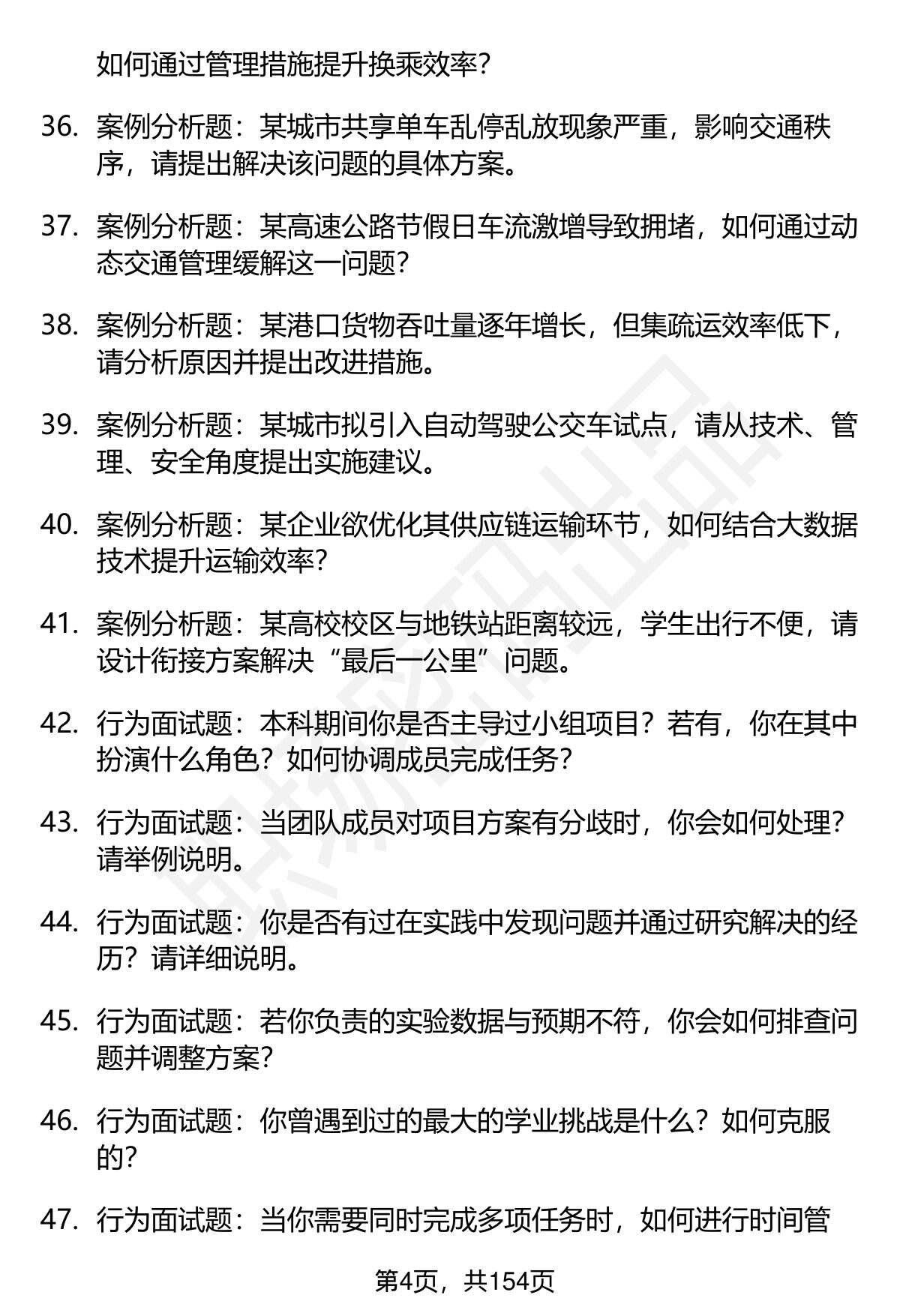 如何通过管理措施提升换乘效率？

36. 案例分析题：某城市共享单车乱停乱放现象严重，影响交通秩序，请提出解决该问题的具体方案。

37. 案例分析题：某高速公路节假日车流激增导致拥堵，如何通过动态交通管理缓解这一问题？

38. 案例分析题：某港口货物吞吐量逐年增长，但集疏运效率低下，请分析原因并提出改进措施。

39. 案例分析题：某城市拟引入自动驾驶公交车试点，请从技术、管理、安全角度提出实施建议。

40. 案例分析题：某企业欲优化其供应链运输环节，如何结合大数据技术提升运输效率？

41. 案例分析题：某高校校区与地铁站距离较远，学生出行不便，请设计衔接方案解决“最后一公里”问题。

42. 行为面试题：本科期间你是否主导过小组项目？若有，你在其中扮演什么角色？如何协调成员完成任务？

43. 行为面试题：当团队成员对项目方案有分歧时，你会如何处理？请举例说明。

44. 行为面试题：你是否有过在实践中发现问题并通过研究解决的经历？请详细说明。

45. 行为面试题：若你负责的实验数据与预期不符，你会如何排查问题并调整方案？

46. 行为面试题：你曾遇到过的最大的学业挑战是什么？如何克服的？

47. 行为面试题：当你需要同时完成多项任务时，如何进行时间管

第4页，共154页